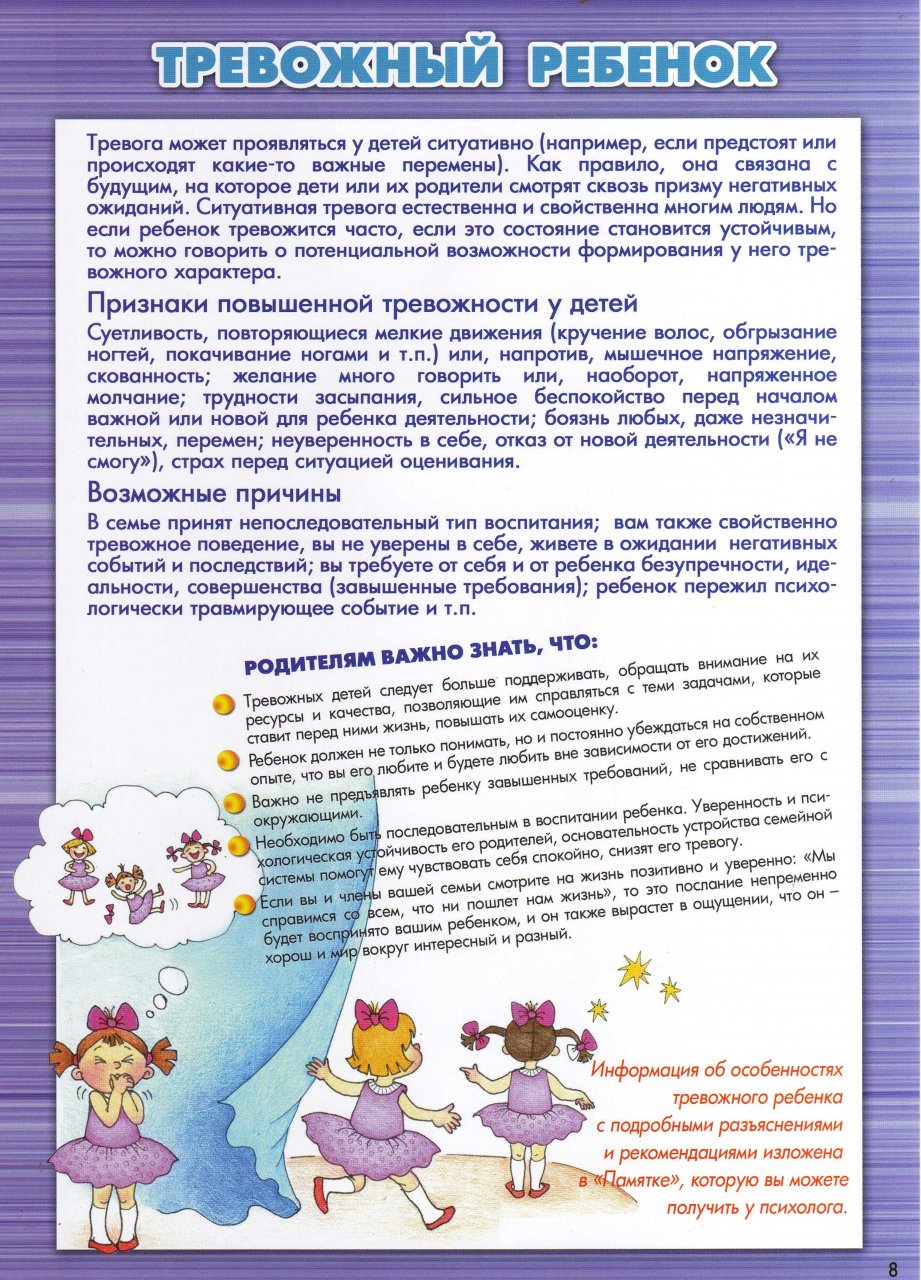 ТРЕВОЖНЫЙ РЕБЕНОК

Тревога может проявляться у детей ситуативно (например, если предстоят или происходят какие-то важные перемены). Как правило, она связана с будущим, на которое дети или их родители смотрят сквозь призму негативных ожиданий. Ситуативная тревога естественна и свойственна многим людям. Но если ребенок тревожится часто, если это состояние становится устойчивым, то можно говорить о потенциальной возможности формирования у него тревожного характера.

Признаки повышенной тревожности у детей

Суетливость, повторяющиеся мелкие движения (кручение волос, обгрызание ногтей, покачивание ногами и т.п.) или, напротив, мышечное напряжение, скованность; желание много говорить или, наоборот, напряженное молчание; трудности засыпания, сильное беспокойство перед началом важной или новой для ребенка деятельности; боязнь любых, даже незначительных, перемен; неуверенность в себе, отказ от новой деятельности («Я не смогу»), страх перед ситуацией оценивания.

Возможные причины

В семье принят непоследовательный тип воспитания; вам также свойственно тревожное поведение, вы не уверены в себе, живете в ожидании негативных событий и последствий; вы требуете от себя и от ребенка безупречности, идеальности, совершенства (завышенные требования); ребенок пережил психологически травмирующее событие и т.п.

РОДИТЕЛЯМ ВАЖНО ЗНАТЬ, ЧТО:

Тревожных детей следует больше поддерживать, обращать внимание на их ресурсы и качества, позволяющие им справляться с теми задачами, которые ставит перед ними жизнь, повышать их самооценку.

Ребенок должен не только понимать, но и постоянно убеждаться на собственном опыте, что вы его любите и будете любить вне зависимости от его достижений.

Важно не предъявлять ребенку завышенных требований, не сравнивать его с окружающими.

Необходимо быть последовательным в воспитании ребенка. Уверенность и психологическая устойчивость его родителей, основательность устройства семейной системы помогут ему чувствовать себя спокойно, снизят его тревогу.

Если вы и члены вашей семьи смотрите на жизнь позитивно и уверенно: «Мы справимся со всем, что ни пошлет нам жизнь», то это послание непременно будет воспринято вашим ребенком, и он также вырастет в ощущении, что он – хорош и мир вокруг интересный и разный.

Информация об особенностях тревожного ребенка с подробными разъяснениями и рекомендациями изложена в «Памятке», которую вы можете получить у психолога.

8